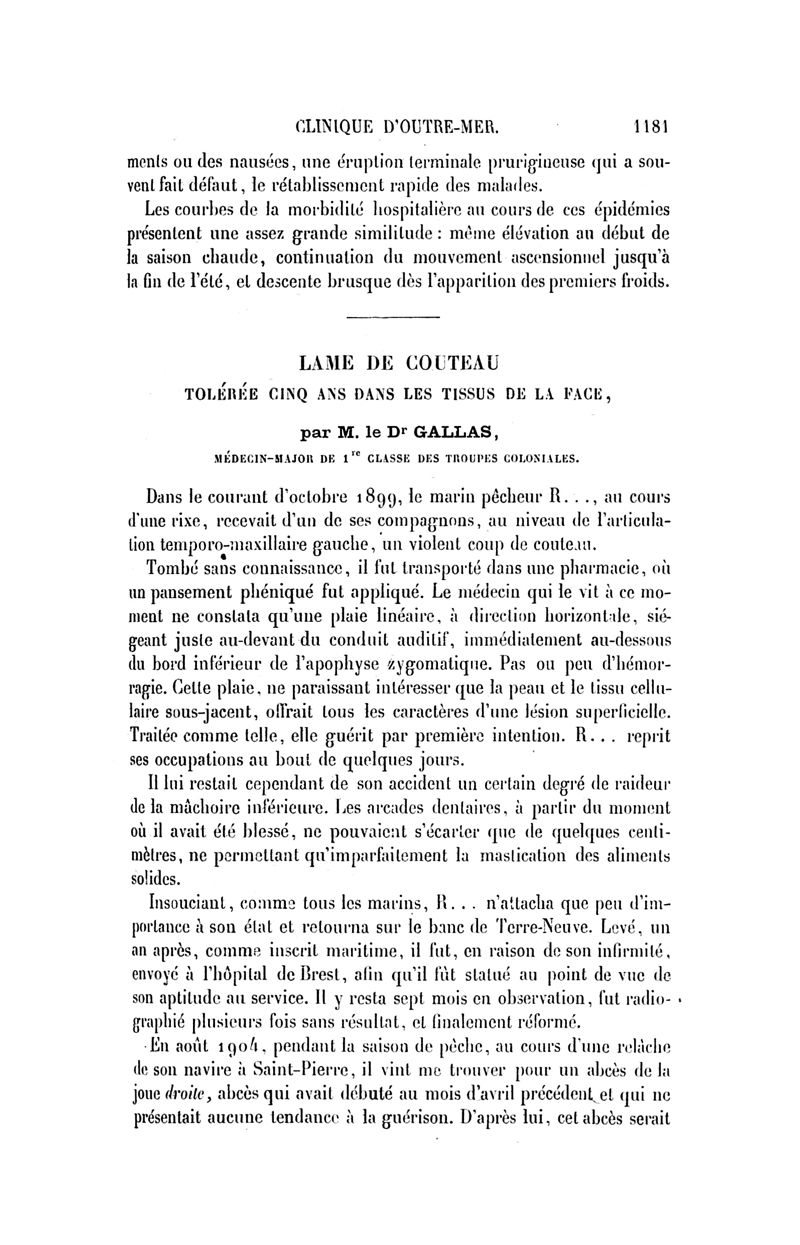 CLINIQUE D'OUTRE-MER. 1181

ments ou des nausées, une éruption terminale prurigineuse qui a souvent fait défaut, le rétablissement rapide des malades.

Les courbes de la morbidité hospitalière au cours de ces épidémies présentent une assez grande similitude : même élévation au début de la saison chaude, continuation du mouvement ascensionnel jusqu'à la fin de l'été, et descente brusque dès l'apparition des premiers froids.

LAME DE COUTEAU
TOLÉRÉE CINQ ANS DANS LES TISSUS DE LA FACE,

par M. le Dr GALLAS,
MÉDECIN-MAJOR DE 1re CLASSE DES TROUPES COLONIALES.

Dans le courant d'octobre 1899, le marin pêcheur R..., au cours d'une rixe, recevait d'un de ses compagnons, au niveau de l'articulation temporo-maxillaire gauche, un violent coup de couteau.

Tombé sans connaissance, il fut transporté dans une pharmacie, où un pansement phéniqué fut appliqué. Le médecin qui le vit à ce moment ne constata qu'une plaie linéaire, à direction horizontale, siégeant juste au-devant du conduit auditif, immédiatement au-dessous du bord inférieur de l'apophyse zygomatique. Pas ou peu d'hémorragie. Cette plaie, ne paraissant intéresser que la peau et le tissu cellulaire sous-jacent, offrait tous les caractères d'une lésion superficielle. Traitée comme telle, elle guérit par première intention. R... reprit ses occupations au bout de quelques jours.

Il lui restait cependant de son accident un certain degré de raideur de la mâchoire inférieure. Les arcades dentaires, à partir du moment où il avait été blessé, ne pouvaient s'écarter que de quelques centimètres, ne permettant qu'imparfaitement la mastication des aliments solides.

Insouciant, comme tous les marins, R... n'attacha que peu d'importance à son état et retourna sur le banc de Terre-Neuve. Levé, un an après, comme inscrit maritime, il fut, en raison de son infirmité, envoyé à l'hôpital de Brest, afin qu'il fût statué au point de vue de son aptitude au service. Il y resta sept mois en observation, fut radiographié plusieurs fois sans résultat, et finalement réformé.

En août 1904, pendant la saison de pêche, au cours d'une relâche de son navire à Saint-Pierre, il vint me trouver pour un abcès de la joue droite, abcès qui avait débuté au mois d'avril précédent et qui ne présentait aucune tendance à la guérison. D'après lui, cet abcès serait